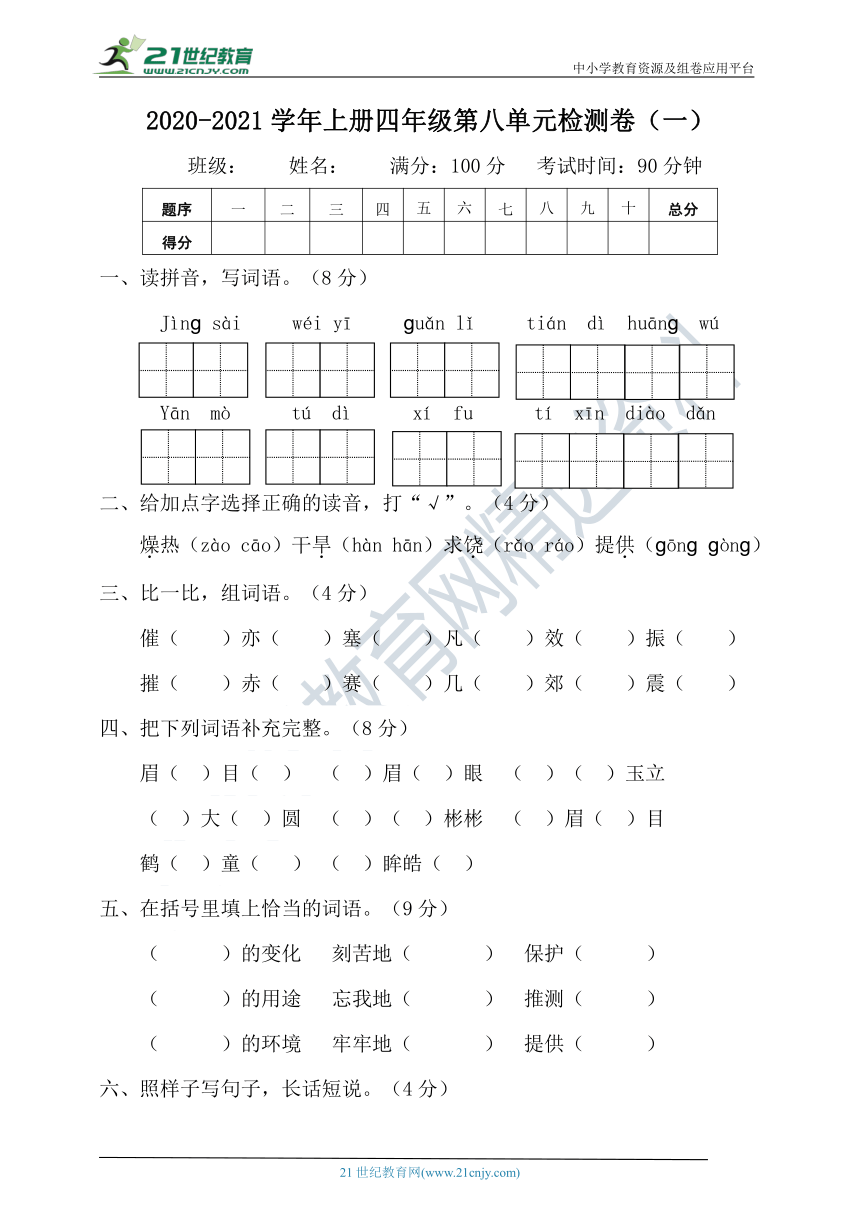 21世纪教育
www.21cnjy.com
中小学教育资源及组卷应用平台

2020-2021学年上册四年级第八单元检测卷（一）

班级： 姓名： 满分：100分 考试时间：90分钟

| 题序 | 一 | 二 | 三 | 四 | 五 | 六 | 七 | 八 | 九 | 十 | 总分 |
|---|---|---|---|---|---|---|---|---|---|---|---|
| 得分 | | | | | | | | | | | |

一、读拼音，写词语。（8分）

Jìng sài wéi yī guǎn lǐ tián dì huāng wú

Yān mò tú dì xí fu tí xīn diào dǎn

二、给加点字选择正确的读音，打“√”。（4分）

燥热（zào cāo）干旱（hàn hān）求饶（rǎo ráo）提供（gōng gòng）

三、比一比，组词语。（4分）

催（ ）亦（ ）塞（ ）凡（ ）效（ ）振（ ）

摧（ ）赤（ ）赛（ ）几（ ）郊（ ）震（ ）

四、把下列词语补充完整。（8分）

眉（ ）目（ ） （ ）眉（ ）眼 （ ）（ ）玉立

（ ）大（ ）圆 （ ）（ ）彬彬 （ ）眉（ ）目

鹤（ ）童（ ） （ ）眸皓（ ）

五、在括号里填上恰当的词语。（9分）

（ ）的变化 刻苦地（ ） 保护（ ）

（ ）的用途 忘我地（ ） 推测（ ）

（ ）的环境 牢牢地（ ） 提供（ ）

六、照样子写句子，长话短说。（4分）

21世纪教育网(www.21cnjy.com)